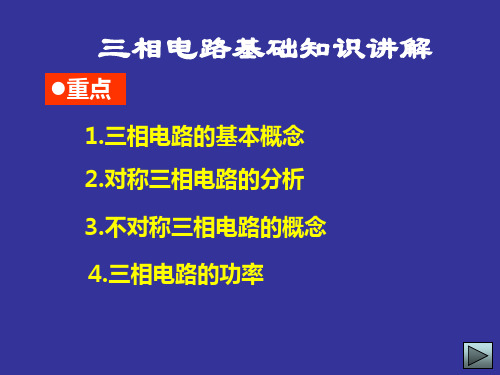 三相电路基础知识讲解

●重点

1.三相电路的基本概念

2.对称三相电路的分析

3.不对称三相电路的概念

4.三相电路的功率